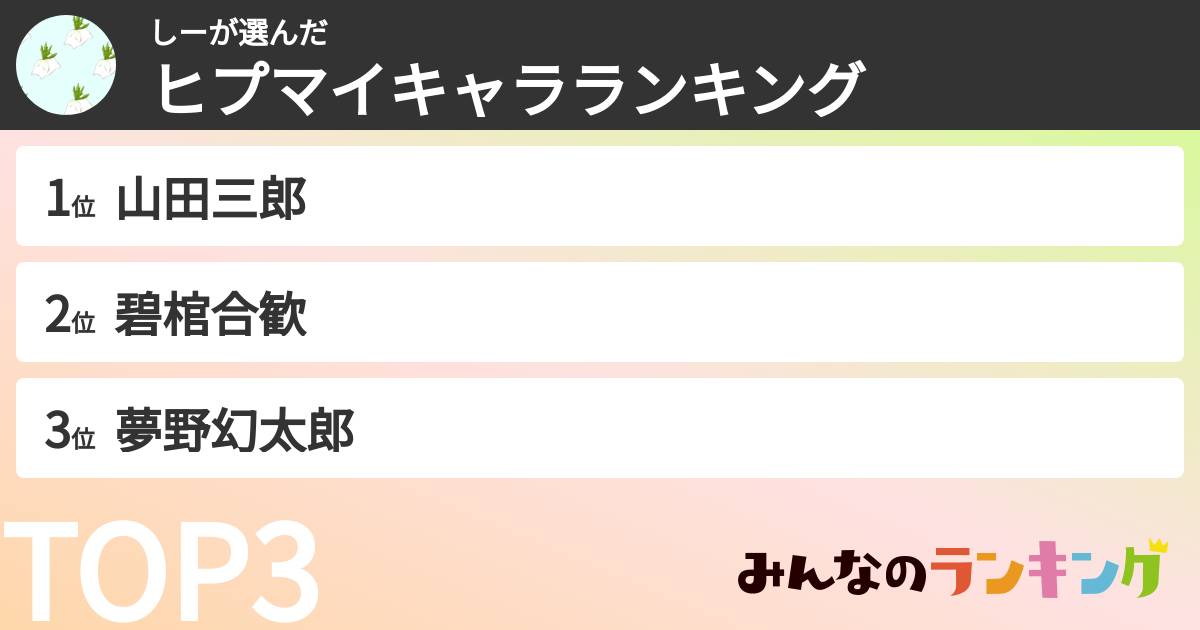 しーが選んだ
ヒプマイキャラランキング

1位 山田三郎

2位 碧棺合歓

3位 夢野幻太郎

TOP3

みんなのランキング